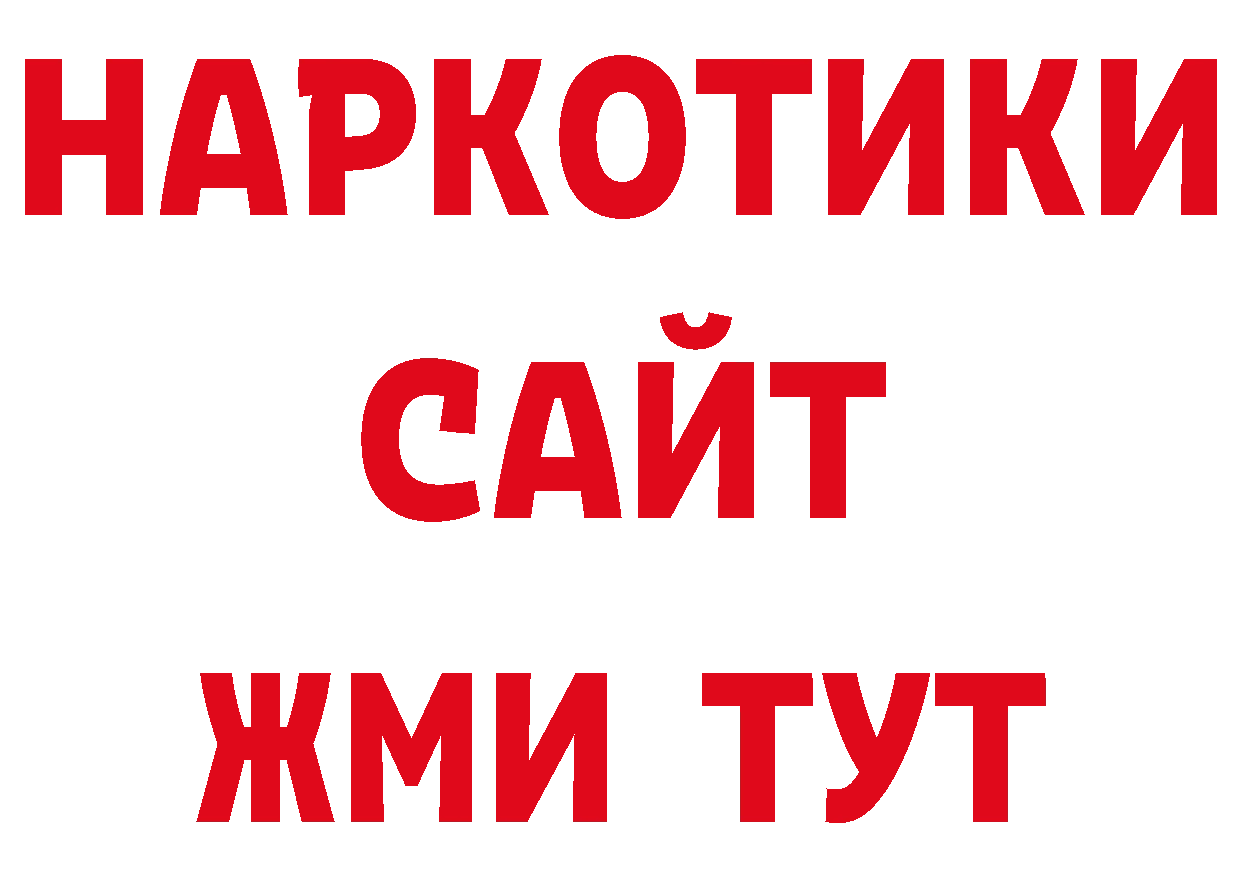 НАРКОТИКИ
САЙТ
ЖМИ ТУТ